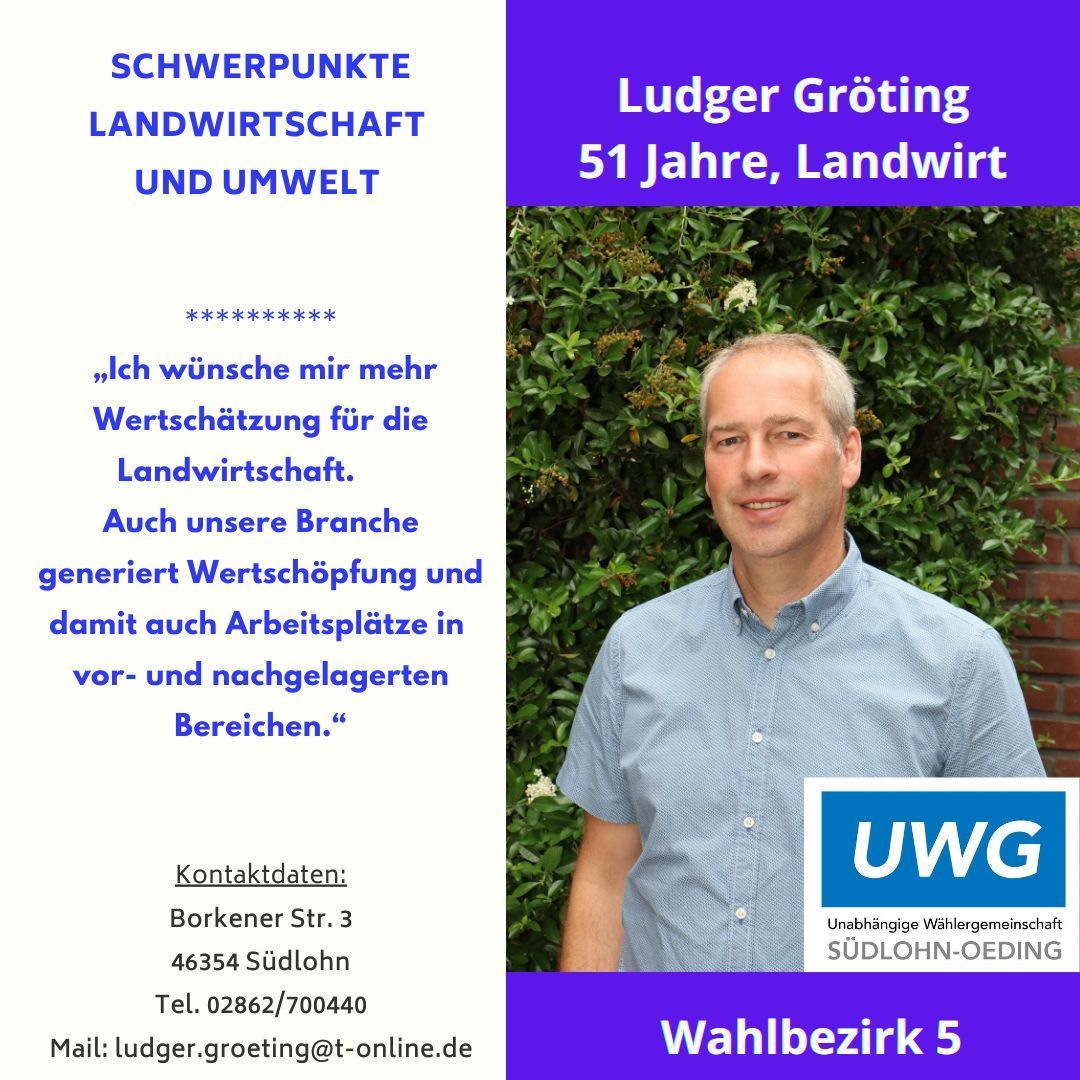 SCHWERPUNKTE
LANDWIRTSCHAFT
UND UMWELT

**********

„Ich wünsche mir mehr Wertschätzung für die Landwirtschaft. Auch unsere Branche generiert Wertschöpfung und damit auch Arbeitsplätze in vor- und nachgelagerten Bereichen.“

Kontaktdaten:
Borkener Str. 3
46354 Südlohn
Tel. 02862/700440
Mail: ludger.groeting@t-online.de

Ludger Gröting
51 Jahre, Landwirt

UWG
Unabhängige Wählergemeinschaft
SÜDLOHN-OEDING

Wahlbezirk 5